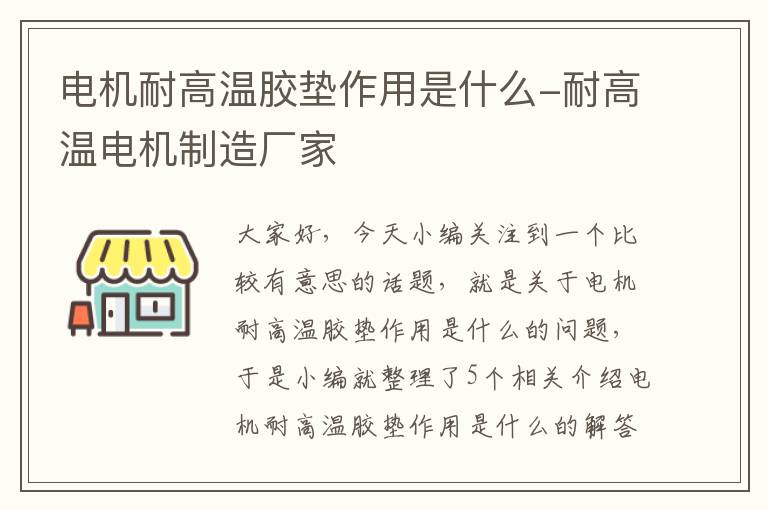 电机耐高温胶垫作用是什么-耐高温电机制造厂家

大家好，今天小编关注到一个比较有意思的话题，就是关于电机耐高温胶垫作用是什么的问题，于是小编就整理了5个相关介绍电机耐高温胶垫作用是什么的解答